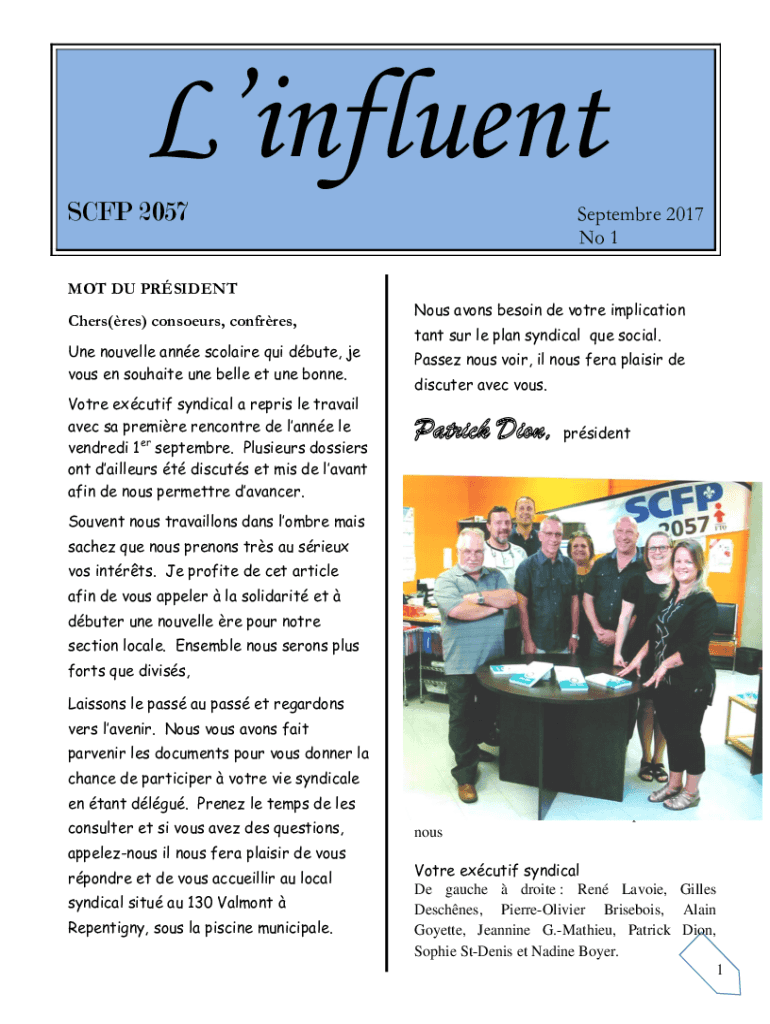 L'influent

SCFP 2057

Septembre 2017
No 1

MOT DU PRÉSIDENT

Chers(ères) consoeurs, confrères,

Une nouvelle année scolaire qui débute, je vous en souhaite une belle et une bonne.

Votre exécutif syndical a repris le travail avec sa première rencontre de l'année le vendredi 1$^{er}$ septembre. Plusieurs dossiers ont d'ailleurs été discutés et mis de l'avant afin de nous permettre d'avancer.

Souvent nous travaillons dans l'ombre mais sachez que nous prenons très au sérieux vos intérêts. Je profite de cet article afin de vous appeler à la solidarité et à débuter une nouvelle ère pour notre section locale. Ensemble nous serons plus forts que divisés,

Laissons le passé au passé et regardons vers l'avenir. Nous vous avons fait parvenir les documents pour vous donner la chance de participer à votre vie syndicale en étant délégué. Prenez le temps de les consulter et si vous avez des questions, appelez-nous il nous fera plaisir de vous répondre et de vous accueillir au local syndical situé au 130 Valmont à Repentigny, sous la piscine municipale.

Nous avons besoin de votre implication tant sur le plan syndical que social. Passez nous voir, il nous fera plaisir de discuter avec vous.

Patrick Dion, président

SCFP 2057

nous

Votre exécutif syndical
De gauche à droite : René Lavoie, Gilles Deschênes, Pierre-Olivier Brisebois, Alain Goyette, Jeannine G.-Mathieu, Patrick Dion, Sophie St-Denis et Nadine Boyer.

1